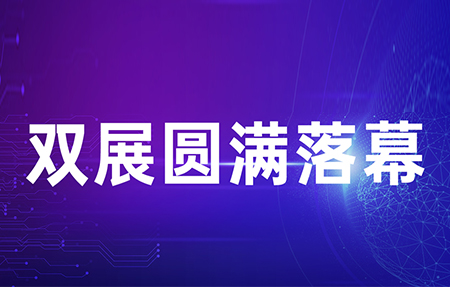 双展圆满落幕